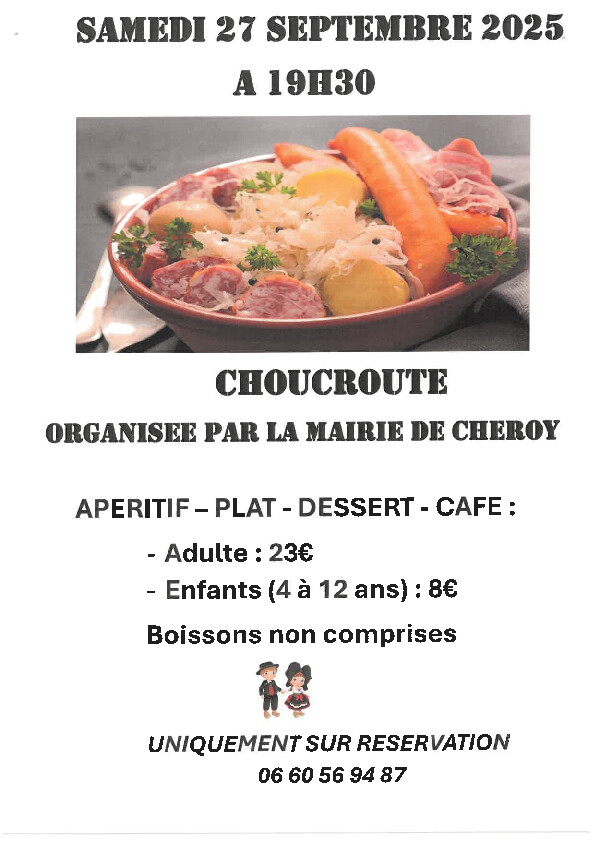 SAMEDI 27 SEPTEMBRE 2025
A 19H30

CHOUCROUTE
ORGANISEE PAR LA MAIRIE DE CHEROY

APERITIF – PLAT - DESSERT - CAFE :
- Adulte : 23€
- Enfants (4 à 12 ans) : 8€
Boissons non comprises

UNIQUEMENT SUR RESERVATION
06 60 56 94 87